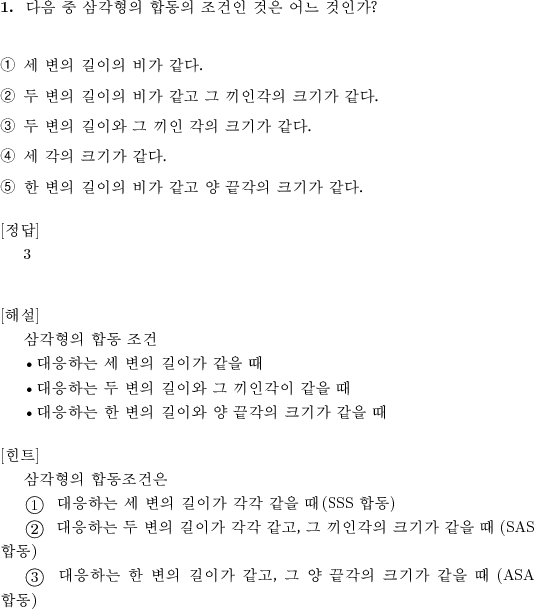 1. 다음 중 삼각형의 합동의 조건인 것은 어느 것인가?

① 세 변의 길이의 비가 같다.

② 두 변의 길이의 비가 같고 그 끼인각의 크기가 같다.

③ 두 변의 길이와 그 끼인 각의 크기가 같다.

④ 세 각의 크기가 같다.

⑤ 한 변의 길이의 비가 같고 양 끝각의 크기가 같다.

[정답]
3

[해설]
삼각형의 합동 조건
• 대응하는 세 변의 길이가 같을 때
• 대응하는 두 변의 길이와 그 끼인각이 같을 때
• 대응하는 한 변의 길이와 양 끝각의 크기가 같을 때

[힌트]
삼각형의 합동조건은
① 대응하는 세 변의 길이가 각각 같을 때(SSS 합동)
② 대응하는 두 변의 길이가 각각 같고, 그 끼인각의 크기가 같을 때 (SAS 합동)
③ 대응하는 한 변의 길이가 같고, 그 양 끝각의 크기가 같을 때 (ASA 합동)